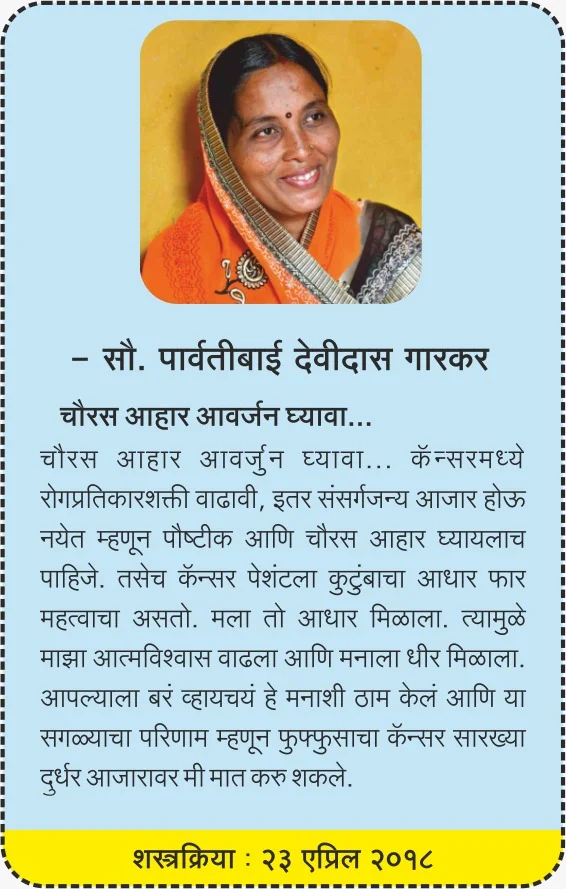 – सौ. पार्वतीबाई देवीदास गारकर

चौरस आहार आवर्जन घ्यावा...

चौरस आहार आवर्जुन घ्यावा... कॅन्सरमध्ये रोगप्रतिकारशक्ती वाढावी, इतर संसर्गजन्य आजार होऊ नयेत म्हणून पौष्टीक आणि चौरस आहार घ्यायलाच पाहिजे. तसेच कॅन्सर पेशंटला कुटुंबाचा आधार फार महत्वाचा असतो. मला तो आधार मिळाला. त्यामुळे माझा आत्मविश्वास वाढला आणि मनाला धीर मिळाला. आपल्याला बरं व्हायचयं हे मनाशी ठाम केलं आणि या सगळ्याचा परिणाम म्हणून फुफ्फुसाचा कॅन्सर सारख्या दुर्धर आजारावर मी मात करु शकले.

शस्त्रक्रिया : २३ एप्रिल २०१८